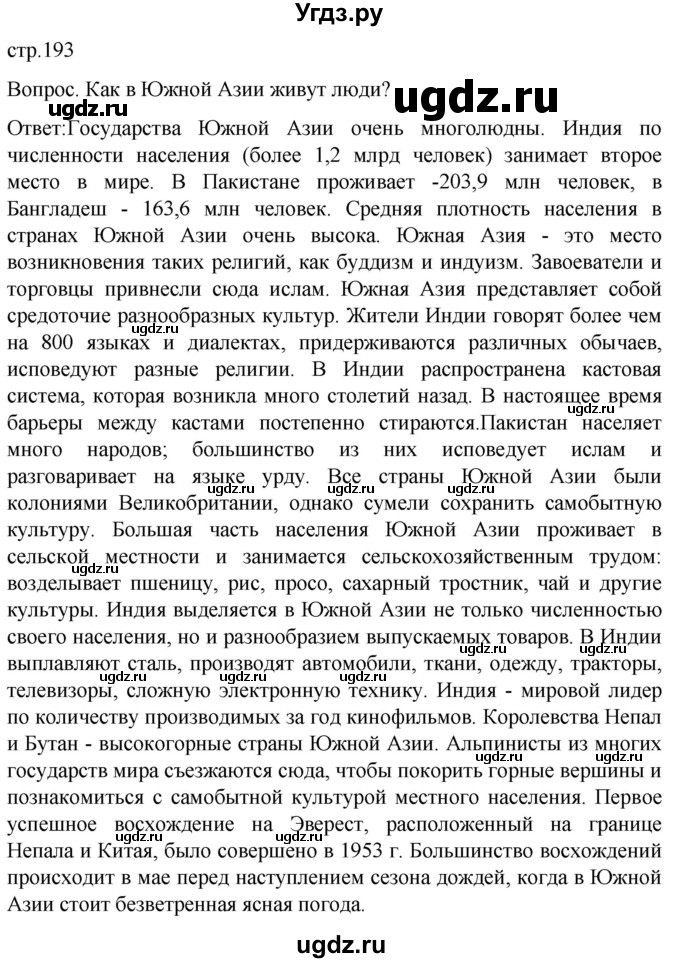 Угдз.ру

стр.193

Вопрос. Как в Южной Азии живут люди? ugdz.ru

Ответ:Государства Южной Азии очень многолюдны. Индия по численности населения (более 1,2 млрд человек) занимает второе место в мире. В Пакистане проживает -203,9 млн человек, в Бангладеш - 163,6 млн человек. Средняя плотность населения в странах Южной Азии очень высока. Южная Азия - это место возникновения таких религий, как буддизм и индуизм. Завоеватели и торговцы привнесли сюда ислам. Южная Азия представляет собой средоточие разнообразных культур. Жители Индии говорят более чем на 800 языках и диалектах, придерживаются различных обычаев, исповедуют разные религии. В Индии распространена кастовая система, которая возникла много столетий назад. В настоящее время барьеры между кастами постепенно стираются.Пакистан населяет много народов; большинство из них исповедует ислам и разговаривает на языке урду. Все страны Южной Азии были колониями Великобритании, однако сумели сохранить самобытную культуру. Большая часть населения Южной Азии проживает в сельской местности и занимается сельскохозяйственным трудом: возделывает пшеницу, рис, просо, сахарный тростник, чай и другие культуры. Индия выделяется в Южной Азии не только численностью своего населения, но и разнообразием выпускаемых товаров. В Индии выплавляют сталь, производят автомобили, ткани, одежду, тракторы, телевизоры, сложную электронную технику. Индия - мировой лидер по количеству производимых за год кинофильмов. Королевства Непал и Бутан - высокогорные страны Южной Азии. Альпинисты из многих государств мира съезжаются сюда, чтобы покорить горные вершины и познакомиться с самобытной культурой местного населения. Первое успешное восхождение на Эверест, расположенный на границе Непала и Китая, было совершено в 1953 г. Большинство восхождений происходит в мае перед наступлением сезона дождей, когда в Южной Азии стоит безветренная ясная погода.

ugdz.ru